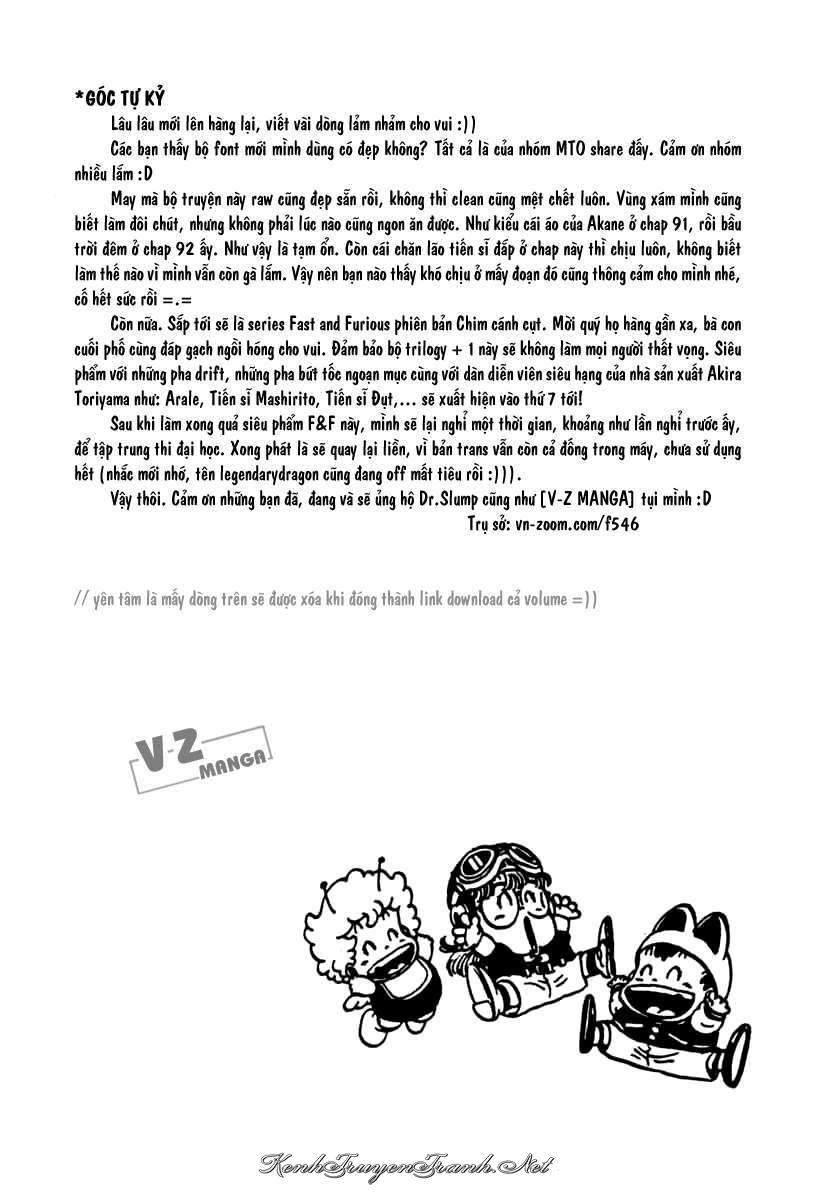 *GÓC TỰ KỶ

Lâu lâu mới lên hàng lại, viết vài dòng lảm nhảm cho vui :))

Các bạn thấy bộ font mới mình dùng có đẹp không? Tất cả là của nhóm MTO share đấy. Cảm ơn nhóm nhiều lắm :D

May mà bộ truyện này raw cũng đẹp sẵn rồi, không thì clean cũng mệt chết luôn. Vùng xám mình cũng biết làm đôi chút, nhưng không phải lúc nào cũng ngon ăn được. Như kiểu cái áo của Akane ở chap 91, rồi bầu trời đêm ở chap 92 ấy. Như vậy là tạm ổn. Còn cái chăn lão tiến sĩ đắp ở chap này thì chịu luôn, không biết làm thế nào vì mình vẫn còn gà lắm. Vậy nên bạn nào thấy khó chịu ở mấy đoạn đó cũng thông cảm cho mình nhé, cố hết sức rồi =.=

Còn nữa. Sắp tới sẽ là series Fast and Furious phiên bản Chim cánh cụt. Mời quý họ hàng gần xa, bà con cuối phố cùng đáp gạch ngồi hóng cho vui. Đảm bảo bộ trilogy + 1 này sẽ không làm mọi người thất vọng. Siêu phẩm với những pha drift, những pha bứt tốc ngoạn mục cùng với dàn diễn viên siêu hạng của nhà sản xuất Akira Toriyama như: Arale, Tiến sĩ Mashirito, Tiến sĩ Đụt,... sẽ xuất hiện vào thứ 7 tới!

Sau khi làm xong quả siêu phẩm F&F này, mình sẽ lại nghỉ một thời gian, khoảng như lần nghỉ trước ấy, để tập trung thi đại học. Xong phát là sẽ quay lại liền, vì bản trans vẫn còn cả đống trong máy, chưa sử dụng hết (nhắc mới nhớ, tên legendarydragon cũng đang off mất tiêu rồi :))).

Vậy thôi. Cảm ơn những bạn đã, đang và sẽ ủng hộ Dr.Slump cũng như [V-Z MANGA] tụi mình :D

Trụ sở: vn-zoom.com/f546

// yên tâm là mấy dòng trên sẽ được xóa khi đóng thành link download cả volume =))

V-Z MANGA

KenhTruyenTranh.Net